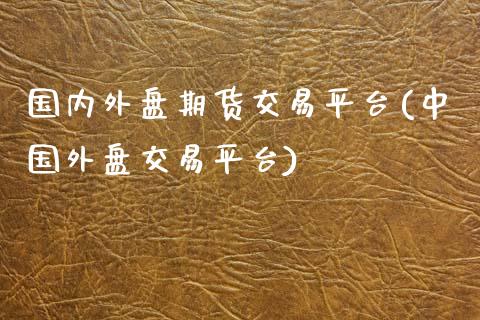 国内外盘期货交易平台(中国外盘交易平台)